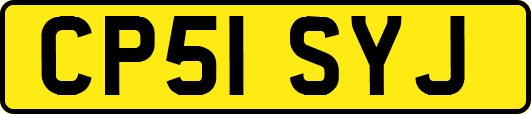 CP51 SYJ